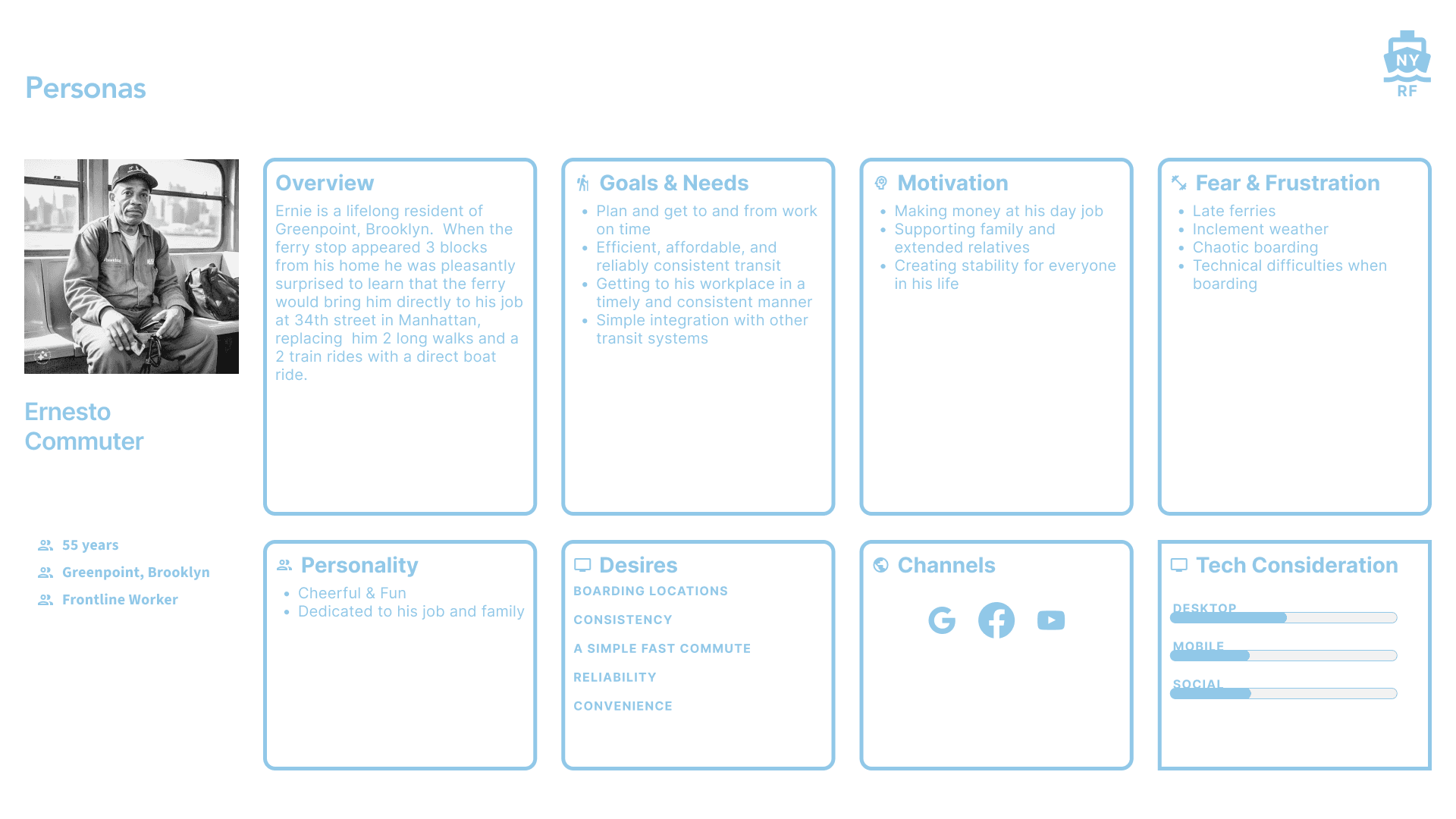 Personas

NY
RF

Ernesto
Commuter

55 years
Greenpoint, Brooklyn
Frontline Worker

Overview

Ernie is a lifelong resident of Greenpoint, Brooklyn. When the ferry stop appeared 3 blocks from his home he was pleasantly surprised to learn that the ferry would bring him directly to his job at 34th street in Manhattan, replacing him 2 long walks and a 2 train rides with a direct boat ride.

Goals & Needs

• Plan and get to and from work on time
• Efficient, affordable, and reliably consistent transit
• Getting to his workplace in a timely and consistent manner
• Simple integration with other transit systems

Motivation

• Making money at his day job
• Supporting family and extended relatives
• Creating stability for everyone in his life

Fear & Frustration

• Late ferries
• Inclement weather
• Chaotic boarding
• Technical difficulties when boarding

Personality

• Cheerful & Fun
• Dedicated to his job and family

Desires

BOARDING LOCATIONS

CONSISTENCY

A SIMPLE FAST COMMUTE

RELIABILITY

CONVENIENCE

Channels

Tech Consideration

DESKTOP

MOBILE

SOCIAL